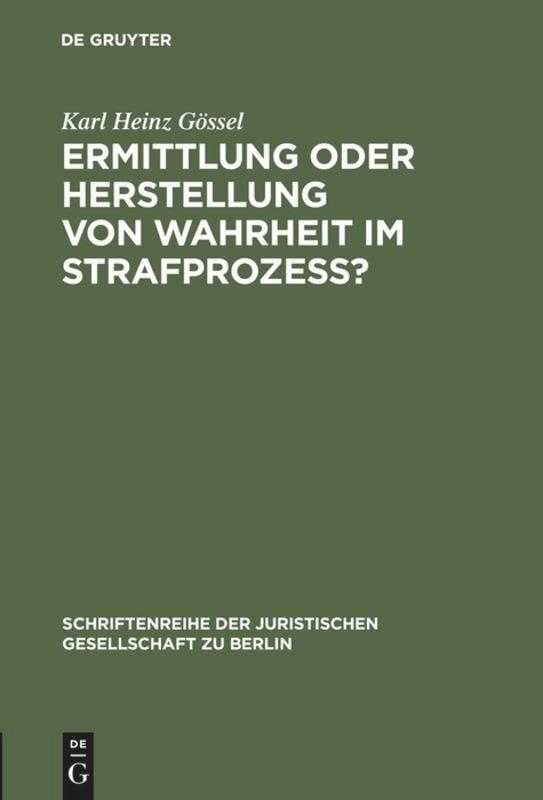 DE GRUYTER

Karl Heinz Gössel

ERMITTLUNG ODER HERSTELLUNG VON WAHRHEIT IM STRAFPROZESS?

SCHRIFTENREIHE DER JURISTISCHEN GESELLSCHAFT ZU BERLIN

DE
G